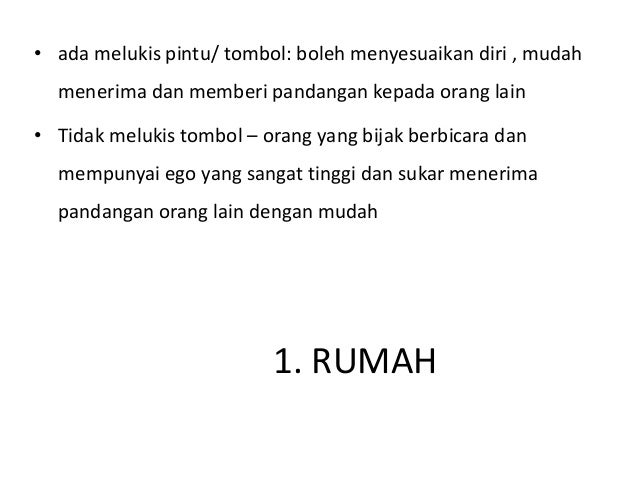 • ada melukis pintu/ tombol: boleh menyesuaikan diri , mudah menerima dan memberi pandangan kepada orang lain

• Tidak melukis tombol – orang yang bijak berbicara dan mempunyai ego yang sangat tinggi dan sukar menerima pandangan orang lain dengan mudah

1. RUMAH